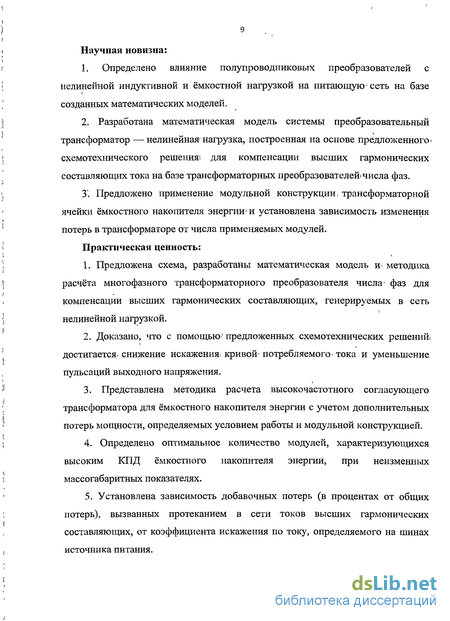 9

Научная новизна:

1. Определено влияние полупроводниковых преобразователей с нелинейной индуктивной и ёмкостной нагрузкой на питающую сеть на базе созданных математических моделей.

2. Разработана математическая модель системы преобразовательный трансформатор — нелинейная нагрузка, построенная на основе предложенного схемотехнического решения для компенсации высших гармонических составляющих тока на базе трансформаторных преобразователей числа фаз.

3. Предложено применение модульной конструкции трансформаторной ячейки ёмкостного накопителя энергии и установлена зависимость изменения потерь в трансформаторе от числа применяемых модулей.

Практическая ценность:

1. Предложена схема, разработаны математическая модель и методика расчёта многофазного трансформаторного преобразователя числа фаз для компенсации высших гармонических составляющих, генерируемых в сеть нелинейной нагрузкой.

2. Доказано, что с помощью предложенных схемотехнических решений достигается снижение искажения кривой потребляемого тока и уменьшение пульсаций выходного напряжения.

3. Представлена методика расчета высокочастотного согласующего трансформатора для ёмкостного накопителя энергии с учетом дополнительных потерь мощности, определяемых условием работы и модульной конструкцией.

4. Определено оптимальное количество модулей, характеризующихся высоким КПД ёмкостного накопителя энергии, при неизменных массогабаритных показателях.

5. Установлена зависимость добавочных потерь (в процентах от общих потерь), вызванных протеканием в сети токов высших гармонических составляющих, от коэффициента искажения по току, определяемого на шинах источника питания.

dsLib.net
библиотека диссертаций